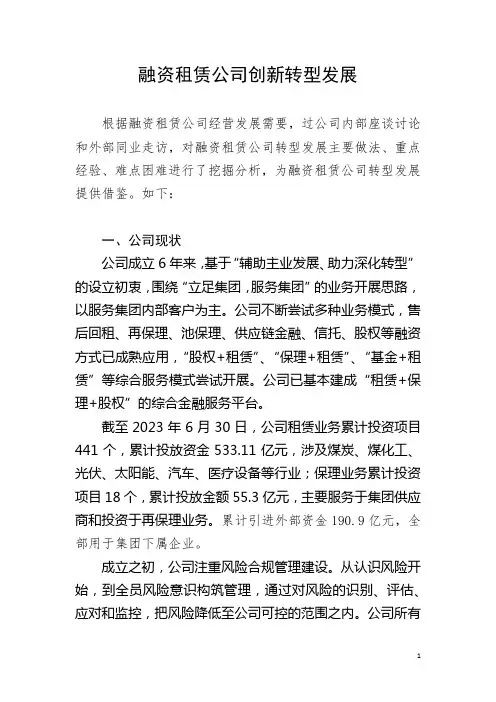 融资租赁公司创新转型发展

根据融资租赁公司经营发展需要，过公司内部座谈讨论和外部同业走访，对融资租赁公司转型发展主要做法、重点经验、难点困难进行了挖掘分析，为融资租赁公司转型发展提供借鉴。如下：

一、公司现状

公司成立 6 年来，基于“辅助主业发展、助力深化转型”的设立初衷，围绕“立足集团，服务集团”的业务开展思路，以服务集团内部客户为主。公司不断尝试多种业务模式，售后回租、再保理、池保理、供应链金融、信托、股权等融资方式已成熟应用，“股权+租赁”、“保理+租赁”、“基金+租赁”等综合服务模式尝试开展。公司已基本建成“租赁+保理+股权”的综合金融服务平台。

截至 2023 年 6 月 30 日，公司租赁业务累计投资项目 441 个，累计投放资金 533.11 亿元，涉及煤炭、煤化工、光伏、太阳能、汽车、医疗设备等行业；保理业务累计投资项目 18 个，累计投放金额 55.3 亿元，主要服务于集团供应商和投资于再保理业务。累计引进外部资金 190.9 亿元，全部用于集团下属企业。

成立之初，公司注重风险合规管理建设。从认识风险开始，到全员风险意识构筑管理，通过对风险的识别、评估、应对和监控，把风险降低至公司可控的范围之内。公司所有

1